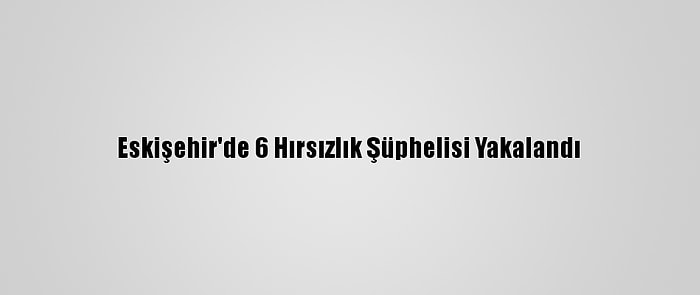 Eskişehir'de 6 Hırsızlık Şüphelisi Yakalandı